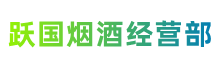 跃国烟酒经营部